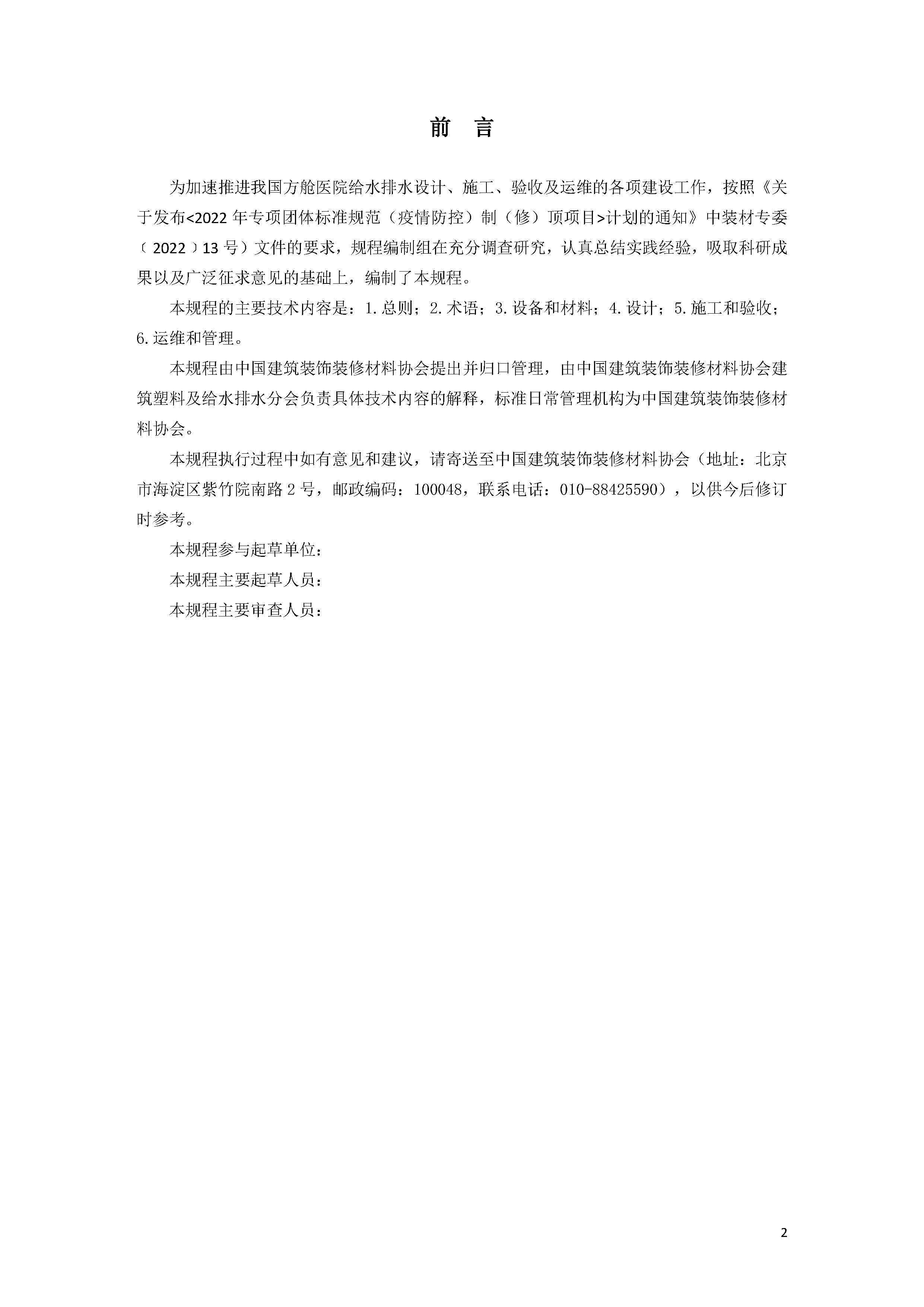 前　言

为加速推进我国方舱医院给水排水设计、施工、验收及运维的各项建设工作，按照《关于发布<2022年专项团体标准规范（疫情防控）制（修）顶项目>计划的通知》中装材专委（2022）13号）文件的要求，规程编制组在充分调查研究，认真总结实践经验，吸取科研成果以及广泛征求意见的基础上，编制了本规程。

本规程的主要技术内容是：1.总则；2.术语；3.设备和材料；4.设计；5.施工和验收；6.运维和管理。

本规程由中国建筑装饰装修材料协会提出并归口管理，由中国建筑装饰装修材料协会建筑塑料及给水排水分会负责具体技术内容的解释，标准日常管理机构为中国建筑装饰装修材料协会。

本规程执行过程中如有意见和建议，请寄送至中国建筑装饰装修材料协会（地址：北京市海淀区紫竹院南路2号，邮政编码：100048，联系电话：010-88425590），以供今后修订时参考。

本规程参与起草单位：

本规程主要起草人员：

本规程主要审查人员：

2